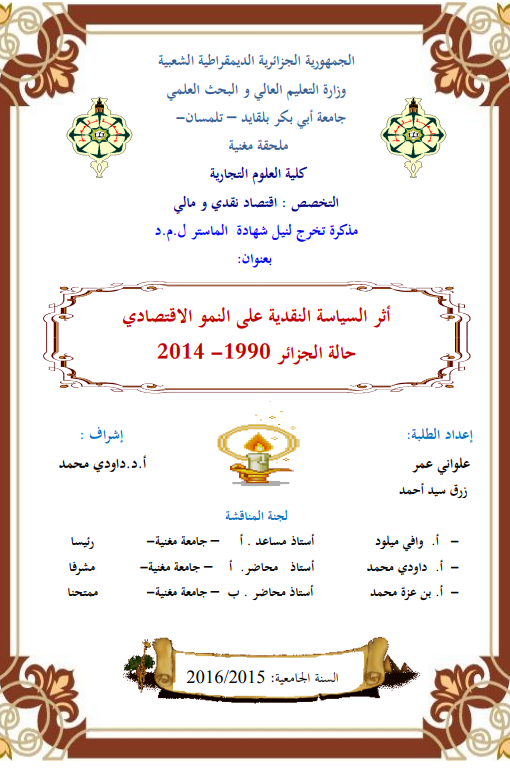 الجمهورية الجزائرية الديمقراطية الشعبية

وزارة التعليم العالي و البحث العلمي

جامعة أبي بكر بلقايد – تلمسان–

ملحقة مغنية

كلية العلوم التجارية

التخصص : اقتصاد نقدي و مالي

مذكرة تخرج لنيل شهادة الماستر ل.م.د

بعنوان:

أثر السياسة النقدية على النمو الاقتصادي

حالة الجزائر 1990– 2014

إعداد الطلبة:

علواني عمر

زرق سيد أحمد

إشراف :

أ.د.داودي محمد

لجنة المناقشة

| | | | |
|---|---|---|---|
| – أ. وافي ميلود | أستاذ مساعد . أ | – جامعة مغنية– | رئيسا |
| – أ. داودي محمد | أستاذ محاضر. أ | – جامعة مغنية– | مشرفا |
| – أ. بن عزة محمد | أستاذ محاضر . ب | – جامعة مغنية– | ممتحنا |

السنة الجامعية: 2016/2015